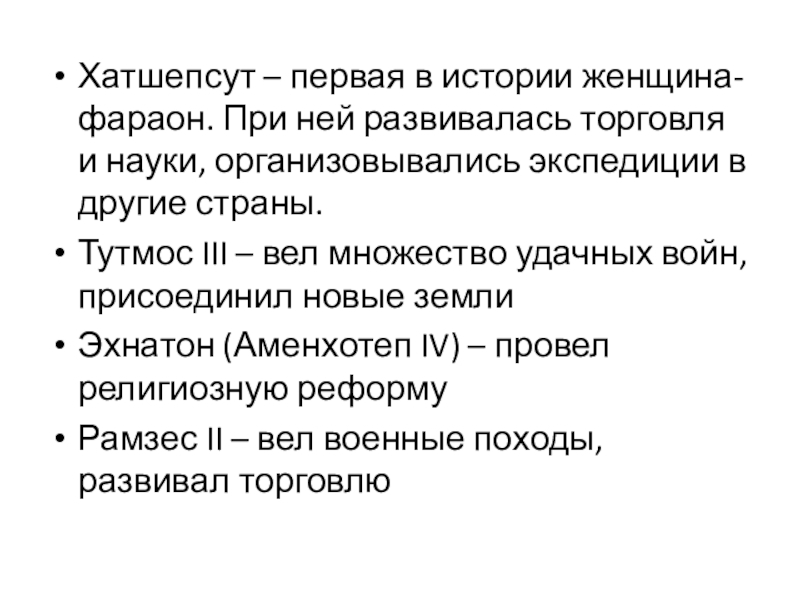 • Хатшепсут – первая в истории женщина-фараон. При ней развивалась торговля и науки, организовывались экспедиции в другие страны.
• Тутмос III – вел множество удачных войн, присоединил новые земли
• Эхнатон (Аменхотеп IV) – провел религиозную реформу
• Рамзес II – вел военные походы, развивал торговлю